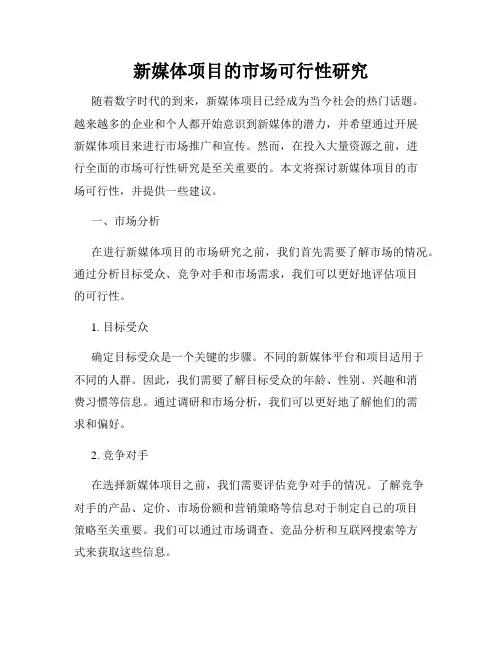 新媒体项目的市场可行性研究

随着数字时代的到来，新媒体项目已经成为当今社会的热门话题。越来越多的企业和个人都开始意识到新媒体的潜力，并希望通过开展新媒体项目来进行市场推广和宣传。然而，在投入大量资源之前，进行全面的市场可行性研究是至关重要的。本文将探讨新媒体项目的市场可行性，并提供一些建议。

一、市场分析

在进行新媒体项目的市场研究之前，我们首先需要了解市场的情况。通过分析目标受众、竞争对手和市场需求，我们可以更好地评估项目的可行性。

1. 目标受众

确定目标受众是一个关键的步骤。不同的新媒体平台和项目适用于不同的人群。因此，我们需要了解目标受众的年龄、性别、兴趣和消费习惯等信息。通过调研和市场分析，我们可以更好地了解他们的需求和偏好。

2. 竞争对手

在选择新媒体项目之前，我们需要评估竞争对手的情况。了解竞争对手的产品、定价、市场份额和营销策略等信息对于制定自己的项目策略至关重要。我们可以通过市场调查、竞品分析和互联网搜索等方式来获取这些信息。